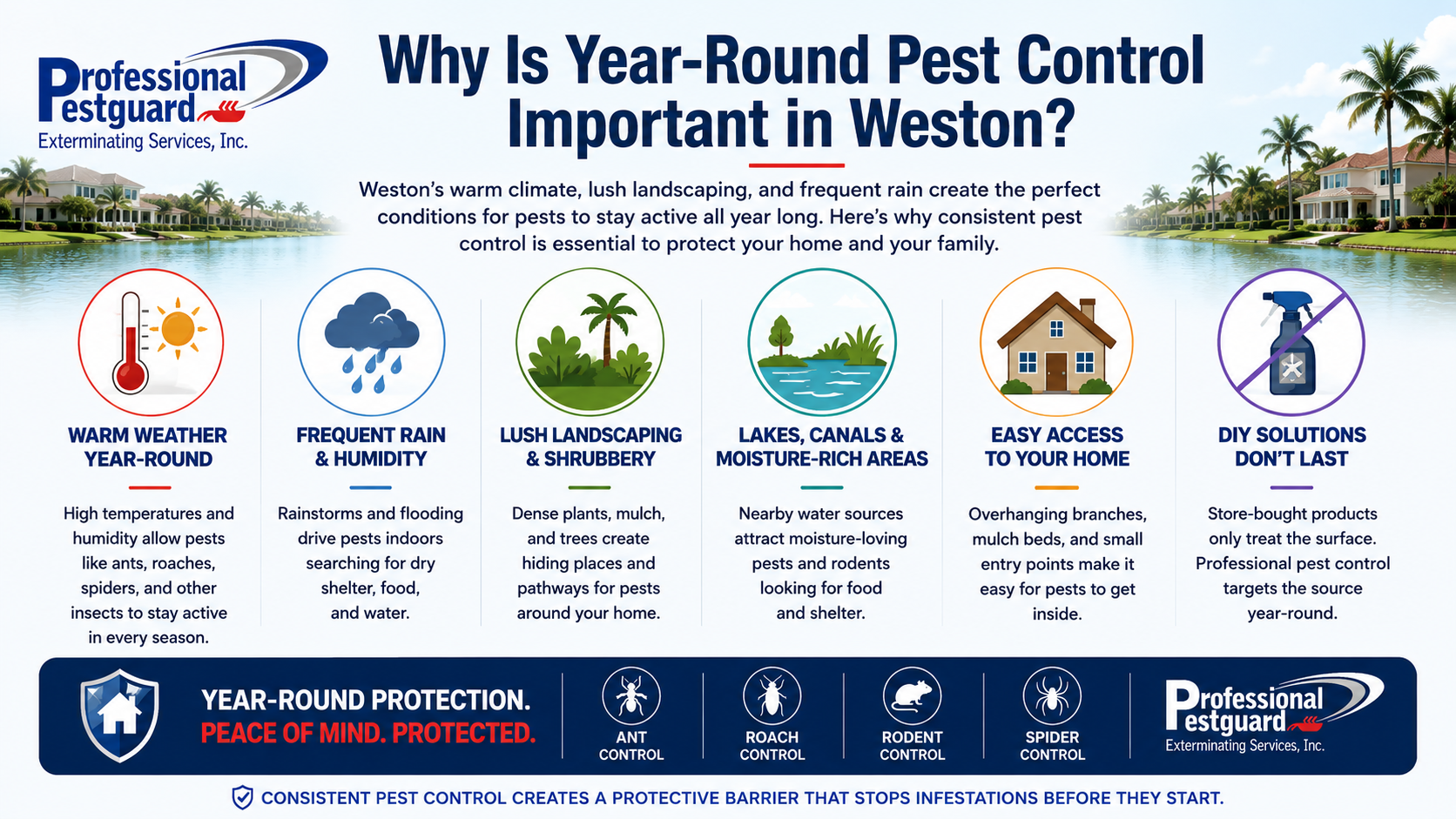 Professional Pestguard
Exterminating Services, Inc.

Why Is Year-Round Pest Control Important in Weston?

Weston's warm climate, lush landscaping, and frequent rain create the perfect conditions for pests to stay active all year long. Here's why consistent pest control is essential to protect your home and your family.

WARM WEATHER YEAR-ROUND

High temperatures and humidity allow pests like ants, roaches, spiders, and other insects to stay active in every season.

FREQUENT RAIN & HUMIDITY

Rainstorms and flooding drive pests indoors searching for dry shelter, food, and water.

LUSH LANDSCAPING & SHRUBBERY

Dense plants, mulch, and trees create hiding places and pathways for pests around your home.

LAKES, CANALS & MOISTURE-RICH AREAS

Nearby water sources attract moisture-loving pests and rodents looking for food and shelter.

EASY ACCESS TO YOUR HOME

Overhanging branches, mulch beds, and small entry points make it easy for pests to get inside.

DIY SOLUTIONS DON'T LAST

Store-bought products only treat the surface. Professional pest control targets the source year-round.

YEAR-ROUND PROTECTION.
PEACE OF MIND. PROTECTED.

ANT CONTROL

ROACH CONTROL

RODENT CONTROL

SPIDER CONTROL

Professional Pestguard
Exterminating Services, Inc.

CONSISTENT PEST CONTROL CREATES A PROTECTIVE BARRIER THAT STOPS INFESTATIONS BEFORE THEY START.